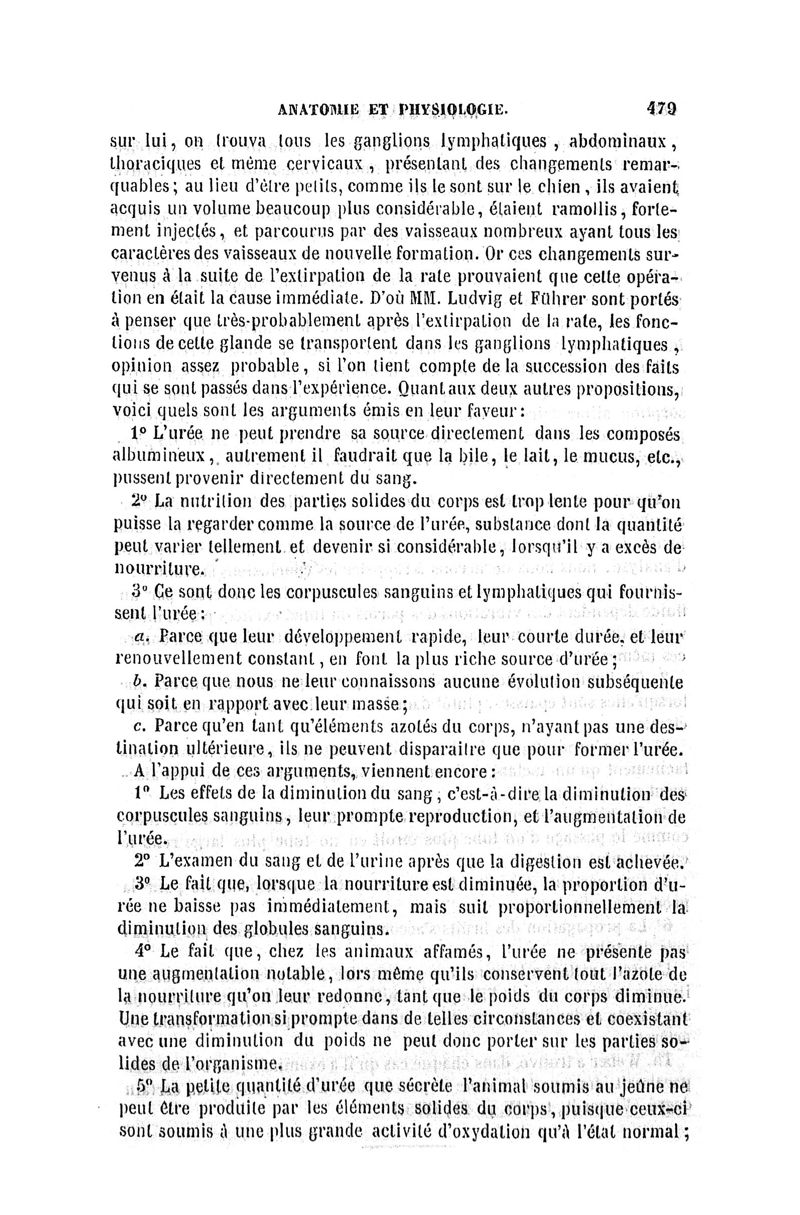 ANATOMIE ET PHYSIOLOGIE. 479

sur lui, on trouva tous les ganglions lymphatiques, abdominaux, thoraciques et même cervicaux, présentant des changements remarquables; au lieu d'être petits, comme ils le sont sur le chien, ils avaient acquis un volume beaucoup plus considérable, étaient ramollis, fortement injectés, et parcourus par des vaisseaux nombreux ayant tous les caractères des vaisseaux de nouvelle formation. Or ces changements survenus à la suite de l'extirpation de la rate prouvaient que cette opération en était la cause immédiate. D'où MM. Ludvig et Führer sont portés à penser que très-probablement après l'extirpation de la rate, les fonctions de cette glande se transportent dans les ganglions lymphatiques, opinion assez probable, si l'on tient compte de la succession des faits qui se sont passés dans l'expérience. Quant aux deux autres propositions, voici quels sont les arguments émis en leur faveur:

1° L'urée ne peut prendre sa source directement dans les composés albumineux, autrement il faudrait que la bile, le lait, le mucus, etc., pussent provenir directement du sang.

2° La nutrition des parties solides du corps est trop lente pour qu'on puisse la regarder comme la source de l'urée, substance dont la quantité peut varier tellement et devenir si considérable, lorsqu'il y a excès de nourriture.

3° Ce sont donc les corpuscules sanguins et lymphatiques qui fournissent l'urée:

a. Parce que leur développement rapide, leur courte durée, et leur renouvellement constant, en font la plus riche source d'urée;

b. Parce que nous ne leur connaissons aucune évolution subséquente qui soit en rapport avec leur masse;

c. Parce qu'en tant qu'éléments azotés du corps, n'ayant pas une destination ultérieure, ils ne peuvent disparaître que pour former l'urée.

A l'appui de ces arguments, viennent encore:

1° Les effets de la diminution du sang, c'est-à-dire la diminution des corpuscules sanguins, leur prompte reproduction, et l'augmentation de l'urée.

2° L'examen du sang et de l'urine après que la digestion est achevée.

3° Le fait que, lorsque la nourriture est diminuée, la proportion d'urée ne baisse pas immédiatement, mais suit proportionnellement la diminution des globules sanguins.

4° Le fait que, chez les animaux affamés, l'urée ne présente pas une augmentation notable, lors même qu'ils conservent tout l'azote de la nourriture qu'on leur redonne, tant que le poids du corps diminue. Une transformation si prompte dans de telles circonstances et coexistant avec une diminution du poids ne peut donc porter sur les parties solides de l'organisme.

5° La petite quantité d'urée que sécrète l'animal soumis au jeûne ne peut être produite par les éléments solides du corps, puisque ceux-ci sont soumis à une plus grande activité d'oxydation qu'à l'état normal;